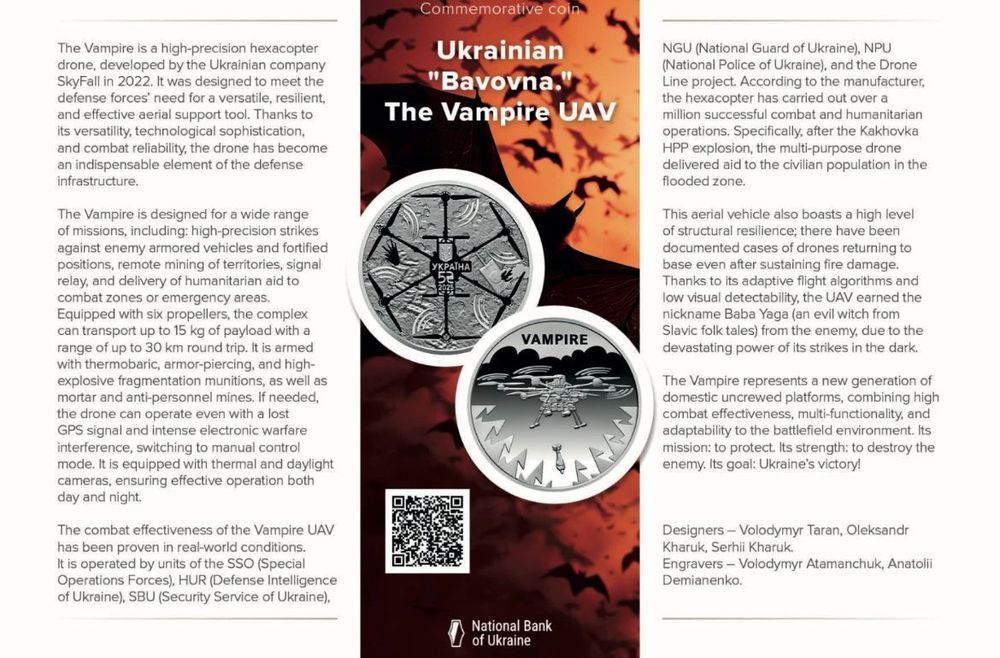 The Vampire is a high-precision hexacopter drone, developed by the Ukrainian company SkyFall in 2022. It was designed to meet the defense forces' need for a versatile, resilient, and effective aerial support tool. Thanks to its versatility, technological sophistication, and combat reliability, the drone has become an indispensable element of the defense infrastructure.

The Vampire is designed for a wide range of missions, including: high-precision strikes against enemy armored vehicles and fortified positions, remote mining of territories, signal relay, and delivery of humanitarian aid to combat zones or emergency areas. Equipped with six propellers, the complex can transport up to 15 kg of payload with a range of up to 30 km round trip. It is armed with thermobaric, armor-piercing, and high-explosive fragmentation munitions, as well as mortar and anti-personnel mines. If needed, the drone can operate even with a lost GPS signal and intense electronic warfare interference, switching to manual control mode. It is equipped with thermal and daylight cameras, ensuring effective operation both day and night.

The combat effectiveness of the Vampire UAV has been proven in real-world conditions. It is operated by units of the SSO (Special Operations Forces), HUR (Defense Intelligence of Ukraine), SBU (Security Service of Ukraine),

Commemorative coin

Ukrainian "Bavovna." The Vampire UAV

УКРАЇНА
5

VAMPIRE

National Bank of Ukraine

NGU (National Guard of Ukraine), NPU (National Police of Ukraine), and the Drone Line project. According to the manufacturer, the hexacopter has carried out over a million successful combat and humanitarian operations. Specifically, after the Kakhovka HPP explosion, the multi-purpose drone delivered aid to the civilian population in the flooded zone.

This aerial vehicle also boasts a high level of structural resilience; there have been documented cases of drones returning to base even after sustaining fire damage. Thanks to its adaptive flight algorithms and low visual detectability, the UAV earned the nickname Baba Yaga (an evil witch from Slavic folk tales) from the enemy, due to the devastating power of its strikes in the dark.

The Vampire represents a new generation of domestic uncrewed platforms, combining high combat effectiveness, multi-functionality, and adaptability to the battlefield environment. Its mission: to protect. Its strength: to destroy the enemy. Its goal: Ukraine's victory!

Designers – Volodymyr Taran, Oleksandr Kharuk, Serhii Kharuk.
Engravers – Volodymyr Atamanchuk, Anatolii Demianenko.